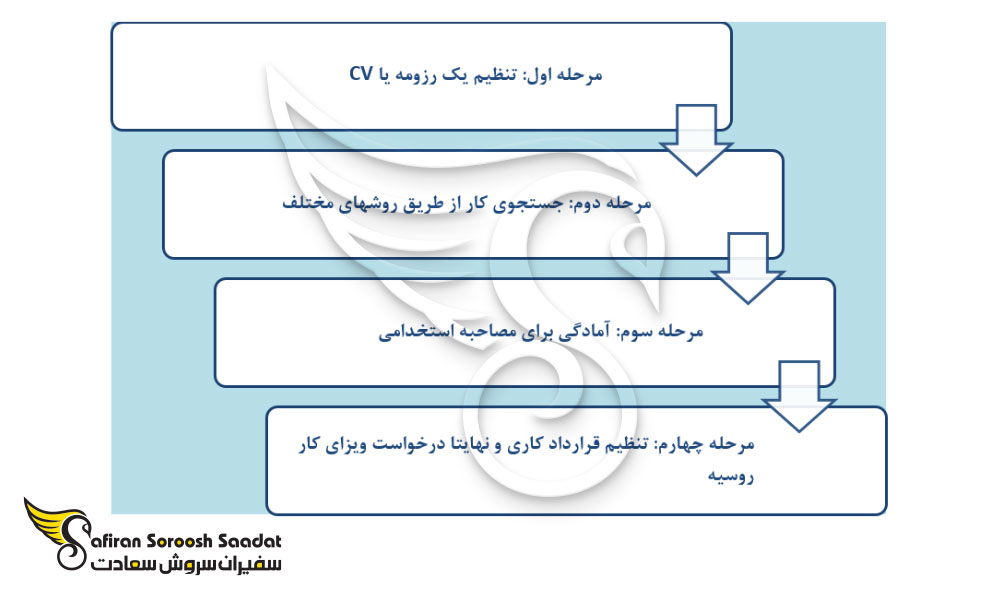 مرحله اول: تنظیم یک رزومه یا CV

مرحله دوم: جستجوی کار از طریق روشهای مختلف

مرحله سوم: آمادگی برای مصاحبه استخدامی

مرحله چهارم: تنظیم قرارداد کاری و نهایتا درخواست ویزای کار روسیه

Safiran Soroosh Saadat
سفیران سروش سعادت